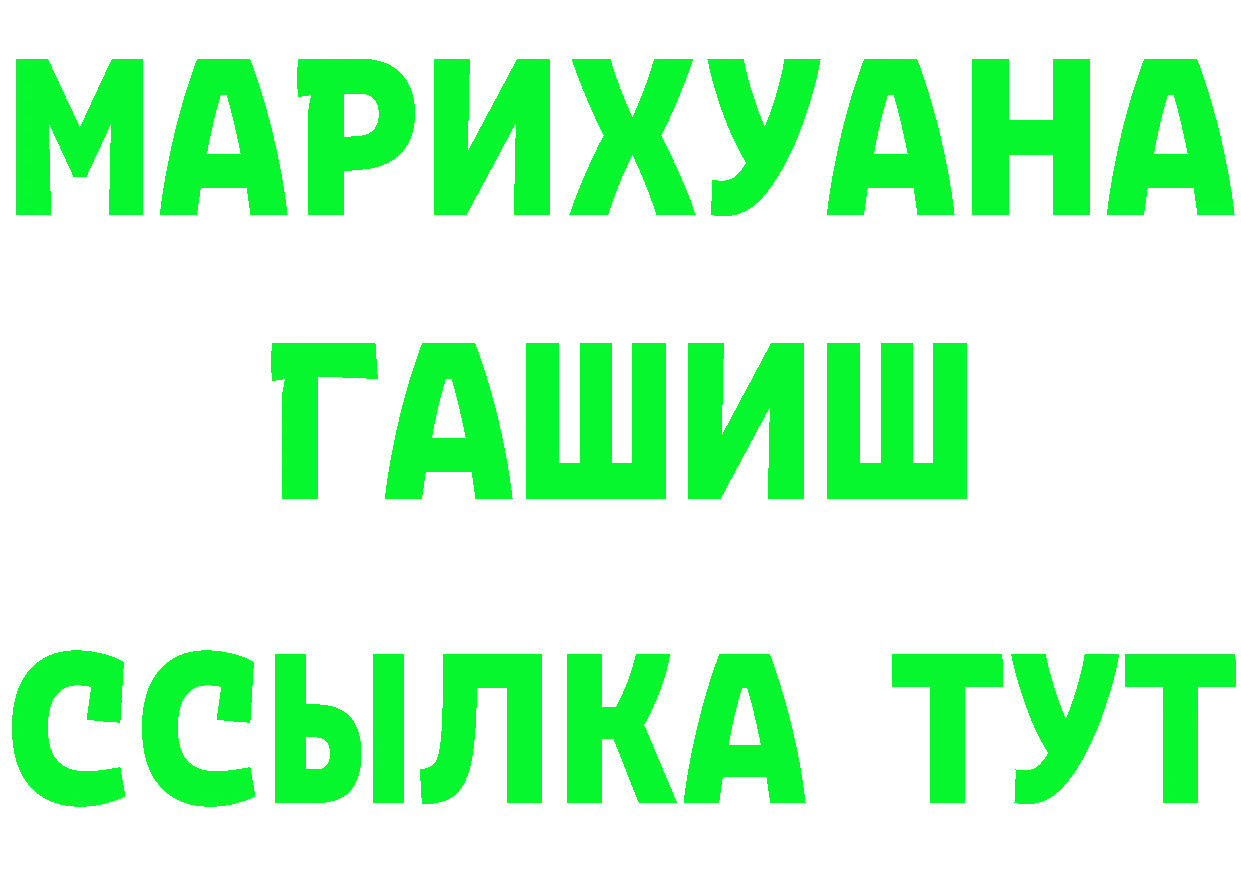 МАРИХУАНА
ГАШИШ
ССЫЛКА ТУТ